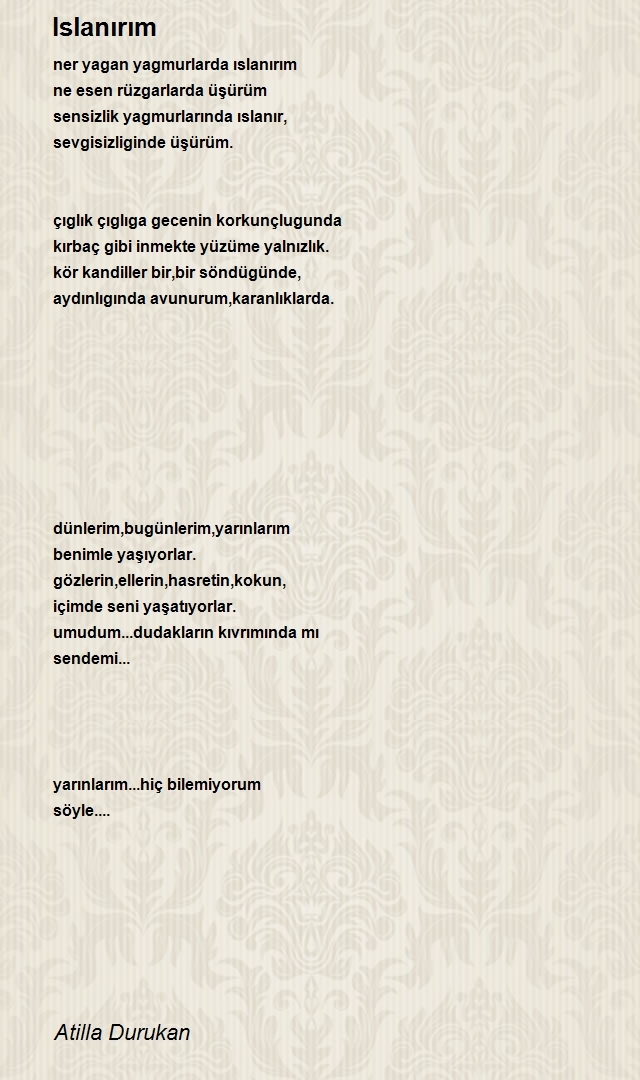 Islanırım

ner yagan yagmurlarda ıslanırım
ne esen rüzgarlarda üşürüm
sensizlik yagmurlarında ıslanır,
sevgisizliginde üşürüm.

çıglık çıglıga gecenin korkunçlugunda
kırbaç gibi inmekte yüzüme yalnızlık.
kör kandiller bir,bir söndügünde,
aydınlıgında avunurum,karanlıklarda.

dünlerim,bugünlerim,yarınlarım
benimle yaşıyorlar.
gözlerin,ellerin,hasretin,kokun,
içimde seni yaşatıyorlar.
umudum...dudakların kıvrımında mı
sendemi...

yarınlarım...hiç bilemiyorum
söyle....

Atilla Durukan